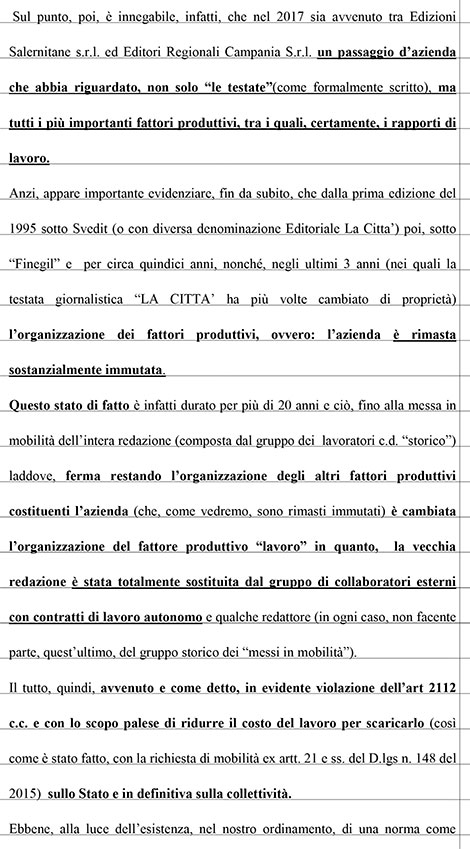 Sul punto, poi, è innegabile, infatti, che nel 2017 sia avvenuto tra Edizioni Salernitane s.r.l. ed Editori Regionali Campania S.r.l. un passaggio d'azienda che abbia riguardato, non solo "le testate"(come formalmente scritto), ma tutti i più importanti fattori produttivi, tra i quali, certamente, i rapporti di lavoro.

Anzi, appare importante evidenziare, fin da subito, che dalla prima edizione del 1995 sotto Svedit (o con diversa denominazione Editoriale La Citta') poi, sotto "Finegil" e per circa quindici anni, nonché, negli ultimi 3 anni (nei quali la testata giornalistica "LA CITTA' ha più volte cambiato di proprietà) l'organizzazione dei fattori produttivi, ovvero: l'azienda è rimasta sostanzialmente immutata.

Questo stato di fatto è infatti durato per più di 20 anni e ciò, fino alla messa in mobilità dell'intera redazione (composta dal gruppo dei lavoratori c.d. "storico") laddove, ferma restando l'organizzazione degli altri fattori produttivi costituenti l'azienda (che, come vedremo, sono rimasti immutati) è cambiata l'organizzazione del fattore produttivo "lavoro" in quanto, la vecchia redazione è stata totalmente sostituita dal gruppo di collaboratori esterni con contratti di lavoro autonomo e qualche redattore (in ogni caso, non facente parte, quest'ultimo, del gruppo storico dei "messi in mobilità").

Il tutto, quindi, avvenuto e come detto, in evidente violazione dell'art 2112 c.c. e con lo scopo palese di ridurre il costo del lavoro per scaricarlo (così come è stato fatto, con la richiesta di mobilità ex artt. 21 e ss. del D.lgs n. 148 del 2015) sullo Stato e in definitiva sulla collettività.

Ebbene, alla luce dell'esistenza, nel nostro ordinamento, di una norma come